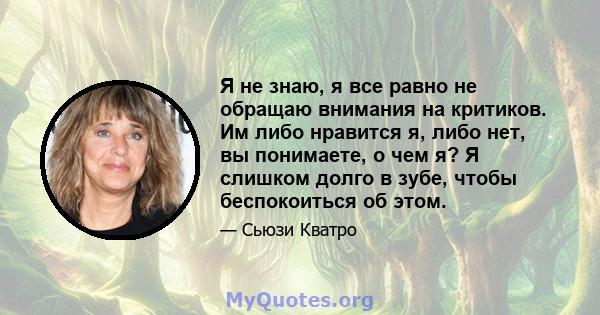 Я не знаю, я все равно не обращаю внимания на критиков. Им либо нравится я, либо нет, вы понимаете, о чем я? Я слишком долго в зубе, чтобы беспокоиться об этом.

— Сьюзи Кватро

MyQuotes.org